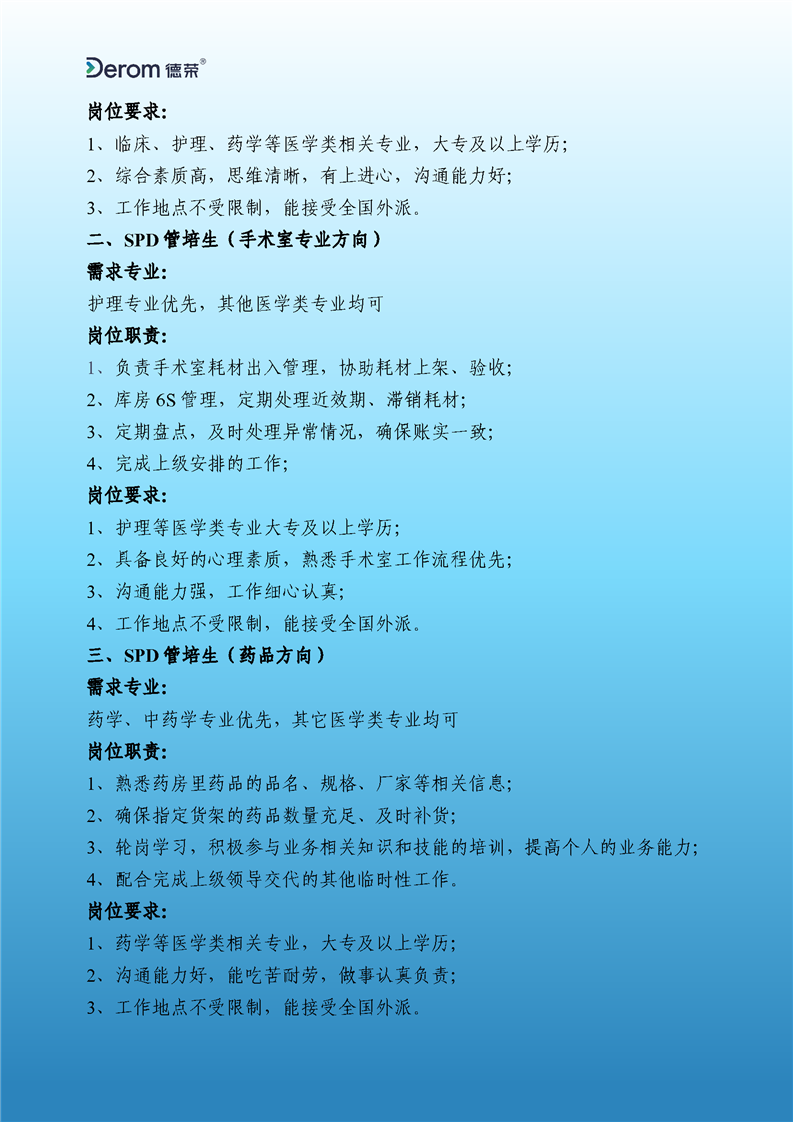 Derom 德荣®

岗位要求:

1、临床、护理、药学等医学类相关专业，大专及以上学历;

2、综合素质高，思维清晰，有上进心，沟通能力好;

3、工作地点不受限制，能接受全国外派。

二、SPD 管培生（手术室专业方向）

需求专业:

护理专业优先，其他医学类专业均可

岗位职责:

1、负责手术室耗材出入管理，协助耗材上架、验收;

2、库房 6S 管理，定期处理近效期、滞销耗材;

3、定期盘点，及时处理异常情况，确保账实一致;

4、完成上级安排的工作;

岗位要求:

1、护理等医学类专业大专及以上学历;

2、具备良好的心理素质，熟悉手术室工作流程优先;

3、沟通能力强，工作细心认真;

4、工作地点不受限制，能接受全国外派。

三、SPD 管培生（药品方向）

需求专业:

药学、中药学专业优先，其它医学类专业均可

岗位职责:

1、熟悉药房里药品的品名、规格、厂家等相关信息;

2、确保指定货架的药品数量充足、及时补货;

3、轮岗学习，积极参与业务相关知识和技能的培训，提高个人的业务能力;

4、配合完成上级领导交代的其他临时性工作。

岗位要求:

1、药学等医学类相关专业，大专及以上学历;

2、沟通能力好，能吃苦耐劳，做事认真负责;

3、工作地点不受限制，能接受全国外派。